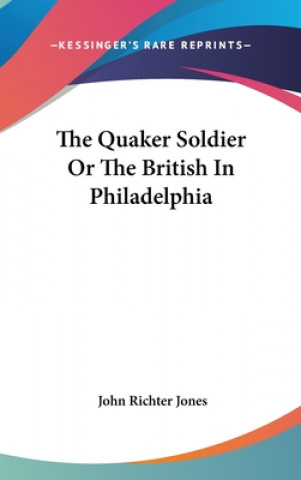 —KESSINGER'S RARE REPRINTS—

The Quaker Soldier Or The British In Philadelphia

John Richter Jones